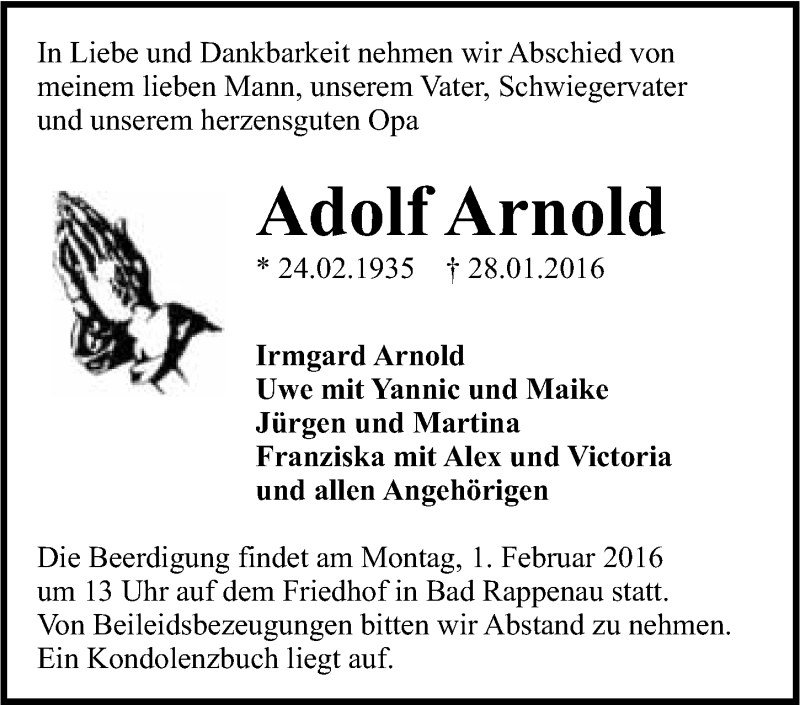 In Liebe und Dankbarkeit nehmen wir Abschied von meinem lieben Mann, unserem Vater, Schwiegervater und unserem herzensguten Opa

Adolf Arnold

* 24.02.1935 † 28.01.2016

Irmgard Arnold
Uwe mit Yannic und Maike
Jürgen und Martina
Franziska mit Alex und Victoria
und allen Angehörigen

Die Beerdigung findet am Montag, 1. Februar 2016 um 13 Uhr auf dem Friedhof in Bad Rappenau statt. Von Beileidsbezeugungen bitten wir Abstand zu nehmen. Ein Kondolenzbuch liegt auf.